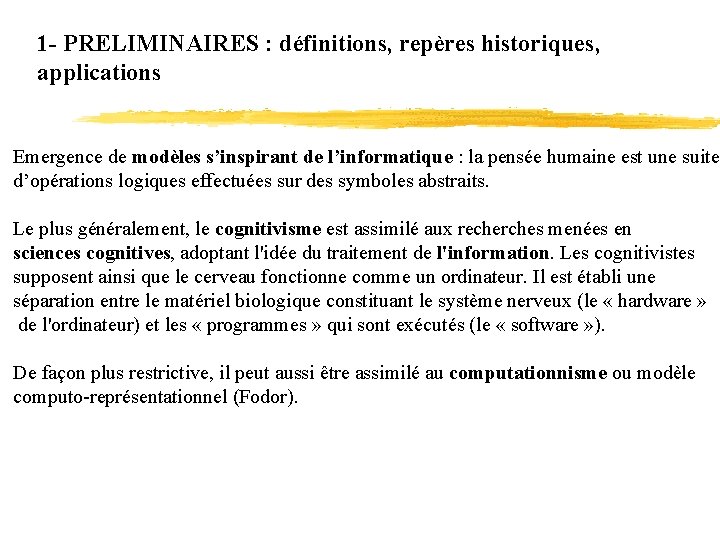 1- PRELIMINAIRES : définitions, repères historiques, applications

Emergence de modèles s'inspirant de l'informatique : la pensée humaine est une suite d'opérations logiques effectuées sur des symboles abstraits.

Le plus généralement, le cognitivisme est assimilé aux recherches menées en sciences cognitives, adoptant l'idée du traitement de l'information. Les cognitivistes supposent ainsi que le cerveau fonctionne comme un ordinateur. Il est établi une séparation entre le matériel biologique constituant le système nerveux (le « hardware » de l'ordinateur) et les « programmes » qui sont exécutés (le « software »).

De façon plus restrictive, il peut aussi être assimilé au computationnisme ou modèle computo-représentationnel (Fodor).